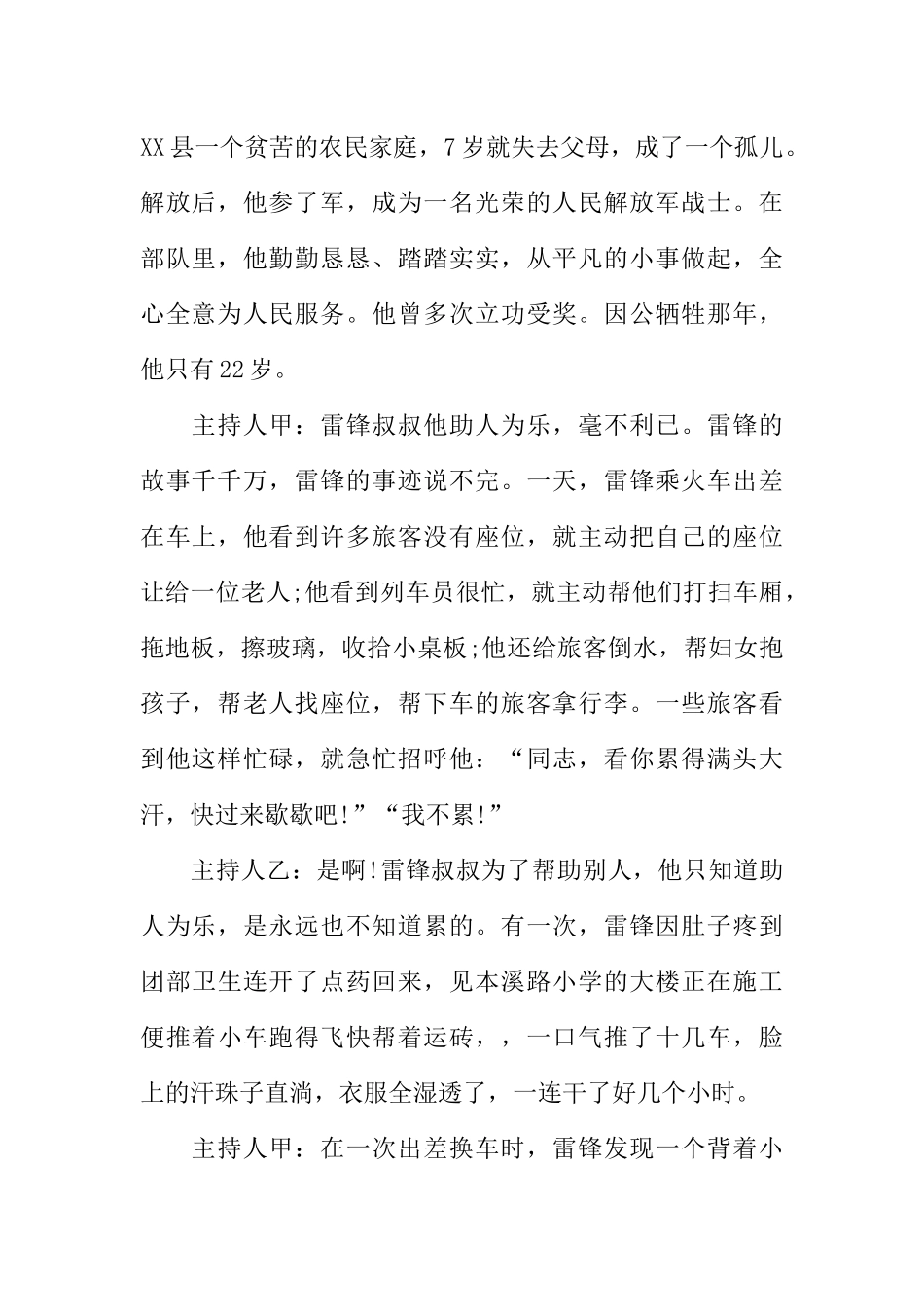 XX县一个贫苦的农民家庭，7岁就失去父母，成了一个孤儿。解放后，他参了军，成为一名光荣的人民解放军战士。在部队里，他勤勤恳恳、踏踏实实，从平凡的小事做起，全心全意为人民服务。他曾多次立功受奖。因公牺牲那年，他只有22岁。

主持人甲：雷锋叔叔他助人为乐，毫不利已。雷锋的故事千千万，雷锋的事迹说不完。一天，雷锋乘火车出差在车上，他看到许多旅客没有座位，就主动把自己的座位让给一位老人;他看到列车员很忙，就主动帮他们打扫车厢，拖地板，擦玻璃，收拾小桌板;他还给旅客倒水，帮妇女抱孩子，帮老人找座位，帮下车的旅客拿行李。一些旅客看到他这样忙碌，就急忙招呼他：“同志，看你累得满头大汗，快过来歇歇吧!”“我不累!”

主持人乙：是啊!雷锋叔叔为了帮助别人，他只知道助人为乐，是永远也不知道累的。有一次，雷锋因肚子疼到团部卫生连开了点药回来，见本溪路小学的大楼正在施工便推着小车跑得飞快帮着运砖，，一口气推了十几车，脸上的汗珠子直淌，衣服全湿透了，一连干了好几个小时。

主持人甲：在一次出差换车时，雷锋发现一个背着小